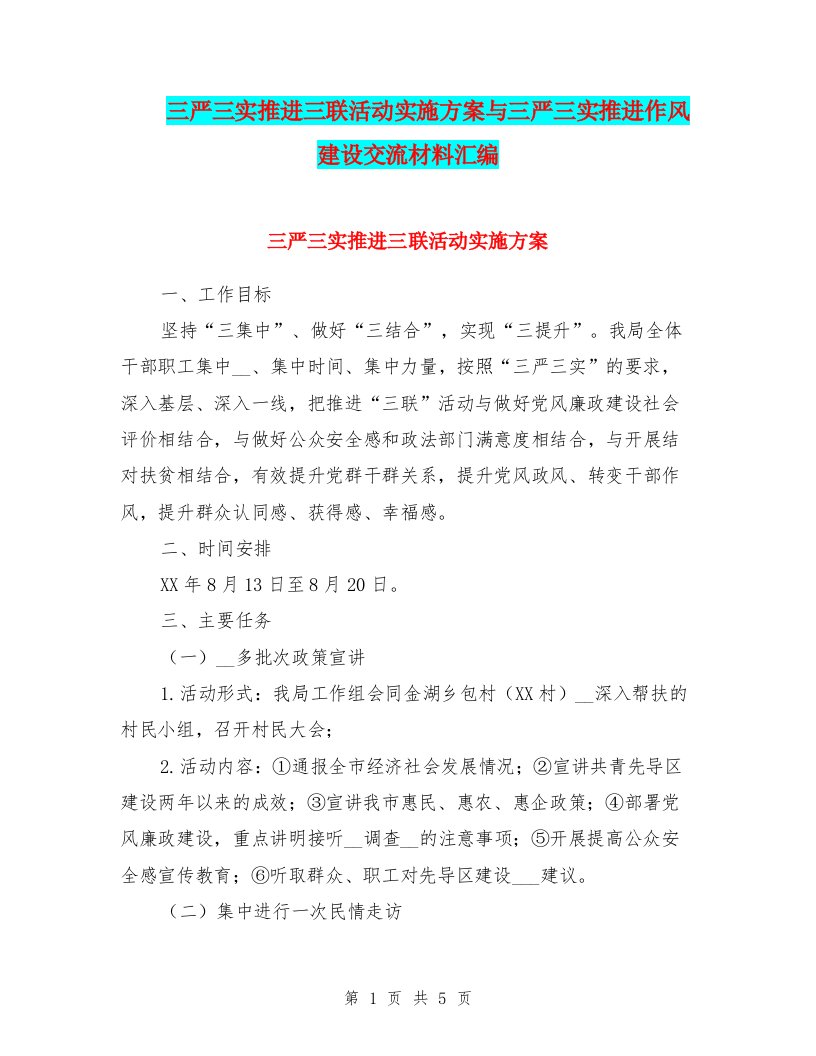 三严三实推进三联活动实施方案与三严三实推进作风建设交流材料汇编

三严三实推进三联活动实施方案

一、工作目标

坚持“三集中”、做好“三结合”，实现“三提升”。我局全体干部职工集中__、集中时间、集中力量，按照“三严三实”的要求，深入基层、深入一线，把推进“三联”活动与做好党风廉政建设社会评价相结合，与做好公众安全感和政法部门满意度相结合，与开展结对扶贫相结合，有效提升党群干群关系，提升党风政风、转变干部作风，提升群众认同感、获得感、幸福感。

二、时间安排

XX年8月13日至8月20日。

三、主要任务

（一）__多批次政策宣讲

1.活动形式：我局工作组会同金湖乡包村（XX村）__深入帮扶的村民小组，召开村民大会；

2.活动内容：①通报全市经济社会发展情况；②宣讲共青先导区建设两年以来的成效；③宣讲我市惠民、惠农、惠企政策；④部署党风廉政建设，重点讲明接听__调查__的注意事项；⑤开展提高公众安全感宣传教育；⑥听取群众、职工对先导区建设___建议。

（二）集中进行一次民情走访

第 1 页 共 5 页